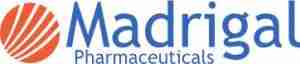 Madrigal
Pharmaceuticals